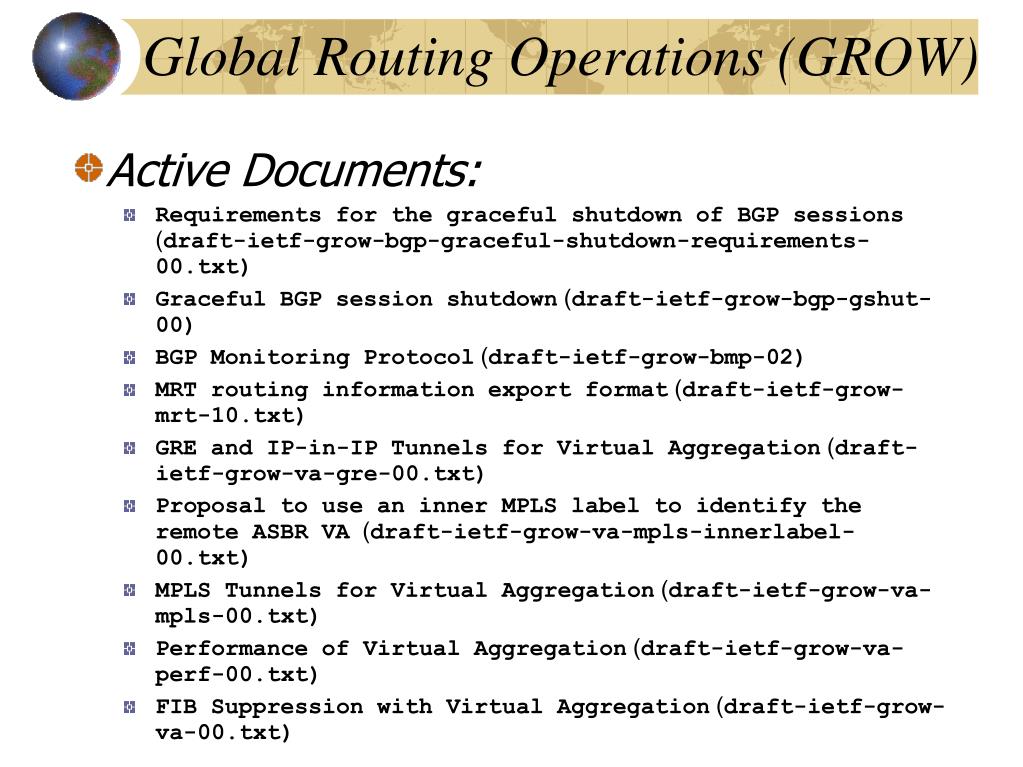 Global Routing Operations (GROW)

Active Documents:

Requirements for the graceful shutdown of BGP sessions (draft-ietf-grow-bgp-graceful-shutdown-requirements-00.txt)

Graceful BGP session shutdown (draft-ietf-grow-bgp-gshut-00)

BGP Monitoring Protocol (draft-ietf-grow-bmp-02)

MRT routing information export format (draft-ietf-grow-mrt-10.txt)

GRE and IP-in-IP Tunnels for Virtual Aggregation (draft-ietf-grow-va-gre-00.txt)

Proposal to use an inner MPLS label to identify the remote ASBR VA (draft-ietf-grow-va-mpls-innerlabel-00.txt)

MPLS Tunnels for Virtual Aggregation (draft-ietf-grow-va-mpls-00.txt)

Performance of Virtual Aggregation (draft-ietf-grow-va-perf-00.txt)

FIB Suppression with Virtual Aggregation (draft-ietf-grow-va-00.txt)